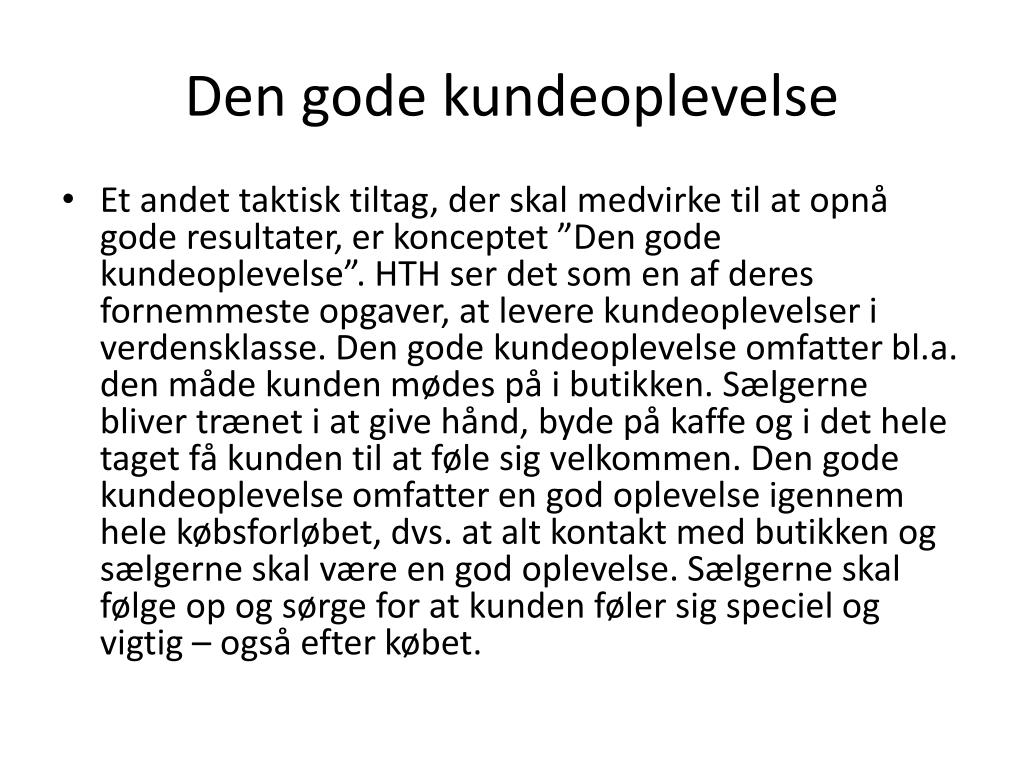 Den gode kundeoplevelse

• Et andet taktisk tiltag, der skal medvirke til at opnå gode resultater, er konceptet ”Den gode kundeoplevelse”. HTH ser det som en af deres fornemmeste opgaver, at levere kundeoplevelser i verdensklasse. Den gode kundeoplevelse omfatter bl.a. den måde kunden mødes på i butikken. Sælgerne bliver trænet i at give hånd, byde på kaffe og i det hele taget få kunden til at føle sig velkommen. Den gode kundeoplevelse omfatter en god oplevelse igennem hele købsforløbet, dvs. at alt kontakt med butikken og sælgerne skal være en god oplevelse. Sælgerne skal følge op og sørge for at kunden føler sig speciel og vigtig – også efter købet.